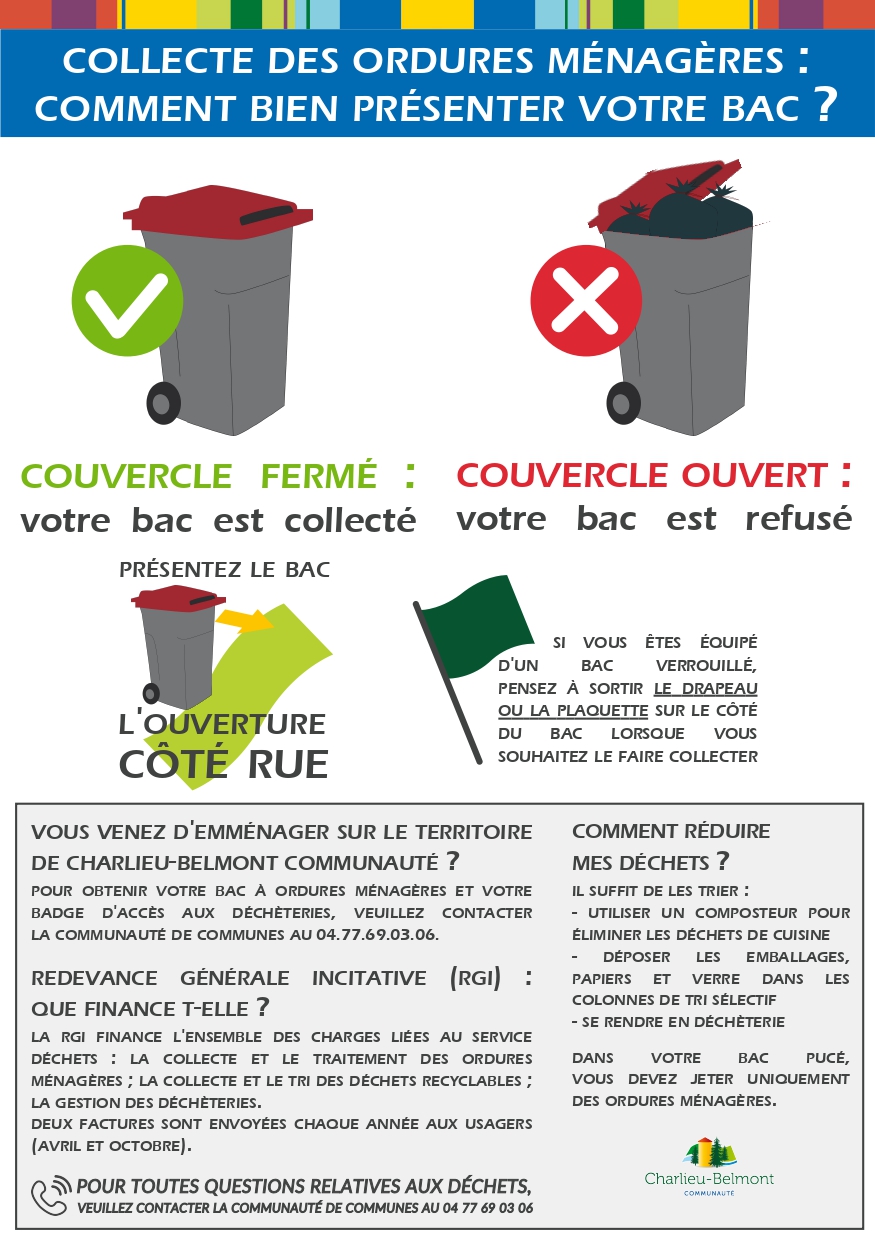 COLLECTE DES ORDURES MÉNAGÈRES :
COMMENT BIEN PRÉSENTER VOTRE BAC ?

COUVERCLE FERMÉ :
votre bac est collecté

COUVERCLE OUVERT :
votre bac est refusé

PRÉSENTEZ LE BAC
L'OUVERTURE
CÔTÉ RUE

SI VOUS ÊTES ÉQUIPÉ D'UN BAC VERROUILLÉ, PENSEZ À SORTIR LE DRAPEAU OU LA PLAQUETTE SUR LE CÔTÉ DU BAC LORSQUE VOUS SOUHAITEZ LE FAIRE COLLECTER

VOUS VENEZ D'EMMÉNAGER SUR LE TERRITOIRE DE CHARLIEU-BELMONT COMMUNAUTÉ ?

POUR OBTENIR VOTRE BAC À ORDURES MÉNAGÈRES ET VOTRE BADGE D'ACCÈS AUX DÉCHÈTERIES, VEUILLEZ CONTACTER LA COMMUNAUTÉ DE COMMUNES AU 04.77.69.03.06.

REDEVANCE GÉNÉRALE INCITATIVE (RGI) : QUE FINANCE T-ELLE ?

LA RGI FINANCE L'ENSEMBLE DES CHARGES LIÉES AU SERVICE DÉCHETS : LA COLLECTE ET LE TRAITEMENT DES ORDURES MÉNAGÈRES ; LA COLLECTE ET LE TRI DES DÉCHETS RECYCLABLES ; LA GESTION DES DÉCHÈTERIES.
DEUX FACTURES SONT ENVOYÉES CHAQUE ANNÉE AUX USAGERS (AVRIL ET OCTOBRE).

POUR TOUTES QUESTIONS RELATIVES AUX DÉCHETS,
VEUILLEZ CONTACTER LA COMMUNAUTÉ DE COMMUNES AU 04 77 69 03 06

COMMENT RÉDUIRE MES DÉCHETS ?

IL SUFFIT DE LES TRIER :
- UTILISER UN COMPOSTEUR POUR ÉLIMINER LES DÉCHETS DE CUISINE
- DÉPOSER LES EMBALLAGES, PAPIERS ET VERRE DANS LES COLONNES DE TRI SÉLECTIF
- SE RENDRE EN DÉCHÈTERIE

DANS VOTRE BAC PUCÉ, VOUS DEVEZ JETER UNIQUEMENT DES ORDURES MÉNAGÈRES.

Charlieu-Belmont
COMMUNAUTÉ